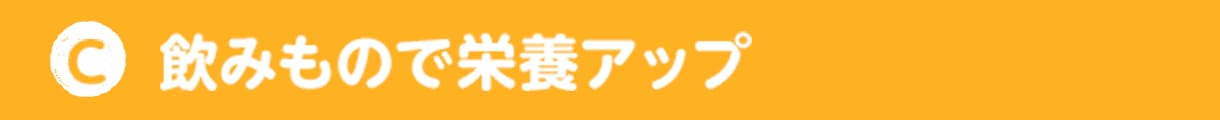 C 飲みもので栄養アップ